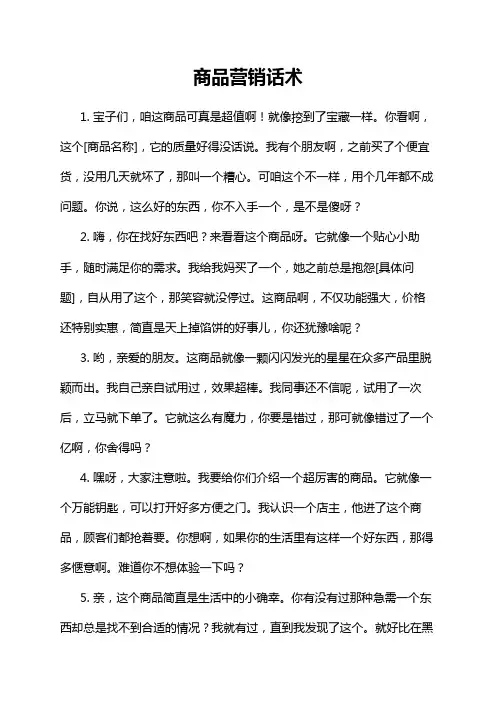 商品营销话术

1. 宝子们，咱这商品可真是超值啊！就像挖到了宝藏一样。你看啊，这个[商品名称]，它的质量好得没话说。我有个朋友啊，之前买了个便宜货，没用几天就坏了，那叫一个糟心。可咱这个不一样，用个几年都不成问题。你说，这么好的东西，你不入手一个，是不是傻呀？

2. 嗨，你在找好东西吧？来看看这个商品呀。它就像一个贴心小助手，随时满足你的需求。我给我妈买了一个，她之前总是抱怨[具体问题]，自从用了这个，那笑容就没停过。这商品啊，不仅功能强大，价格还特别实惠，简直是天上掉馅饼的好事儿，你还犹豫啥呢？

3. 哟，亲爱的朋友。这商品就像一颗闪闪发光的星星在众多产品里脱颖而出。我自己亲自试用过，效果超棒。我同事还不信呢，试用了一次后，立马就下单了。它就这么有魔力，你要是错过，那可就像错过了一个亿啊，你舍得吗？

4. 嘿呀，大家注意啦。我要给你们介绍一个超厉害的商品。它就像一个万能钥匙，可以打开好多方便之门。我认识一个店主，他进了这个商品，顾客们都抢着要。你想啊，如果你的生活里有这样一个好东西，那得多惬意啊。难道你不想体验一下吗？

5. 亲，这个商品简直是生活中的小确幸。你有没有过那种急需一个东西却总是找不到合适的情况？我就有过，直到我发现了这个。就好比在黑